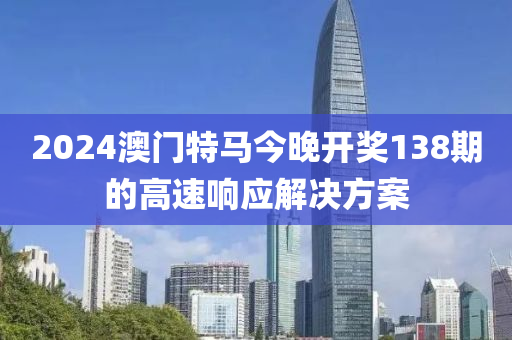 2024澳门特马今晚开奖138期的高速响应解决方案